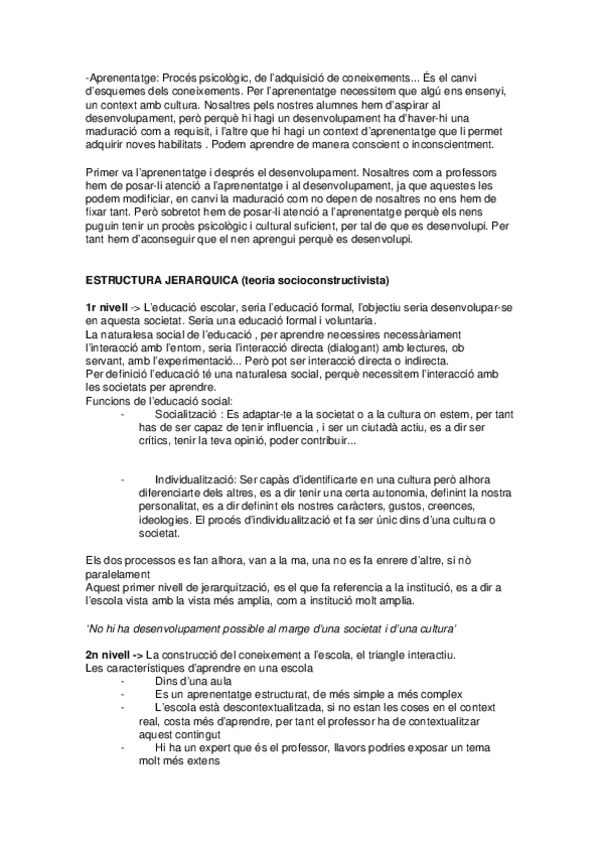 -Aprenentatge: Procés psicològic, de l'adquisició de coneixements... És el canvi d'esquemes dels coneixements. Per l'aprenentatge necessitem que algú ens ensenyi, un context amb cultura. Nosaltres pels nostres alumnes hem d'aspirar al desenvolupament, però perquè hi hagi un desenvolupament ha d'haver-hi una maduració com a requisit, i l'altre que hi hagi un context d'aprenentatge que li permet adquirir noves habilitats . Podem aprendre de manera conscient o inconscientment.

Primer va l'aprenentatge i després el desenvolupament. Nosaltres com a professors hem de posar-li atenció a l'aprenentatge i al desenvolupament, ja que aquestes les podem modificiar, en canvi la maduració com no depen de nosaltres no ens hem de fixar tant. Però sobretot hem de posar-li atenció a l'aprenentatge perquè els nens puguin tenir un procès psicològic i cultural suficient, per tal de que es desenvolupi. Per tant hem d'aconseguir que el nen aprengui perquè es desenvolupi.

ESTRUCTURA JERARQUICA (teoria socioconstructivista)

1r nivell -> L'educació escolar, seria l'educació formal, l'objectiu seria desenvolupar-se en aquesta societat. Seria una educació formal i voluntaria.
La naturalesa social de l'educació , per aprendre necessires necessàriament l'interacció amb l'entorn, seria l'interacció directa (dialogant) amb lectures, ob servant, amb l'experimentació... Però pot ser interacció directa o indirecta.
Per definició l'educació té una naturalesa social, perquè necessitem l'interacció amb les societats per aprendre.
Funcions de l'educació social:
- Socialització : Es adaptar-te a la societat o a la cultura on estem, per tant has de ser capaz de tenir influencia , i ser un ciutadà actiu, es a dir ser crítics, tenir la teva opinió, poder contribuir...

- Individualització: Ser capàs d'identificarte en una cultura però alhora diferenciarte dels altres, es a dir tenir una certa autonomia, definint la nostra personalitat, es a dir definint els nostres caràcters, gustos, creences, ideologies. El procés d'individualització et fa ser únic dins d'una cultura o societat.

Els dos processos es fan alhora, van a la ma, una no es fa enrere d'altre, si nò paralelament
Aquest primer nivell de jerarquització, es el que fa referencia a la institució, es a dir a l'escola vista amb la vista més amplia, com a institució molt amplia.

'No hi ha desenvolupament possible al marge d'una societat i d'una cultura'

2n nivell -> La construcció del coneixement a l'escola, el triangle interactiu.
Les característiques d'aprendre en una escola
- Dins d'una aula
- Es un aprenentatge estructurat, de més simple a més complex
- L'escola està descontextualitzada, si no estan les coses en el context real, costa més d'aprendre, per tant el professor ha de contextualitzar aquest contingut
- Hi ha un expert que és el professor, llavors podries exposar un tema molt més extens